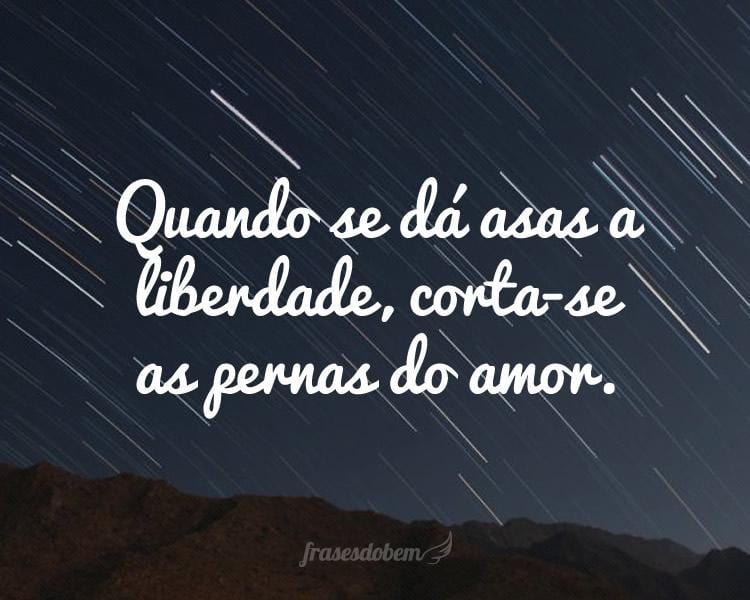 Quando se dá asas a liberdade, corta-se as pernas do amor.

frasesdobem